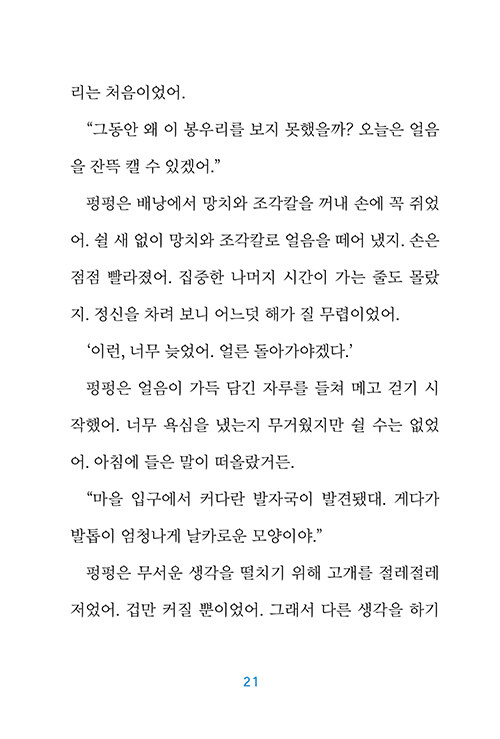 리는 처음이었어.

“그동안 왜 이 봉우리를 보지 못했을까? 오늘은 얼음을 잔뜩 캘 수 있겠어.”

펑펑은 배낭에서 망치와 조각칼을 꺼내 손에 꼭 쥐었어. 쉴 새 없이 망치와 조각칼로 얼음을 떼어 냈지. 손은 점점 빨라졌어. 집중한 나머지 시간이 가는 줄도 몰랐지. 정신을 차려 보니 어느덧 해가 질 무렵이었어.

‘이런, 너무 늦었어. 얼른 돌아가야겠다.’

펑펑은 얼음이 가득 담긴 자루를 들쳐 메고 걷기 시작했어. 너무 욕심을 냈는지 무거웠지만 쉴 수는 없었어. 아침에 들은 말이 떠올랐거든.

“마을 입구에서 커다란 발자국이 발견됐대. 게다가 발톱이 엄청나게 날카로운 모양이야.”

펑펑은 무서운 생각을 떨치기 위해 고개를 절레절레 저었어. 겁만 커질 뿐이었어. 그래서 다른 생각을 하기

21